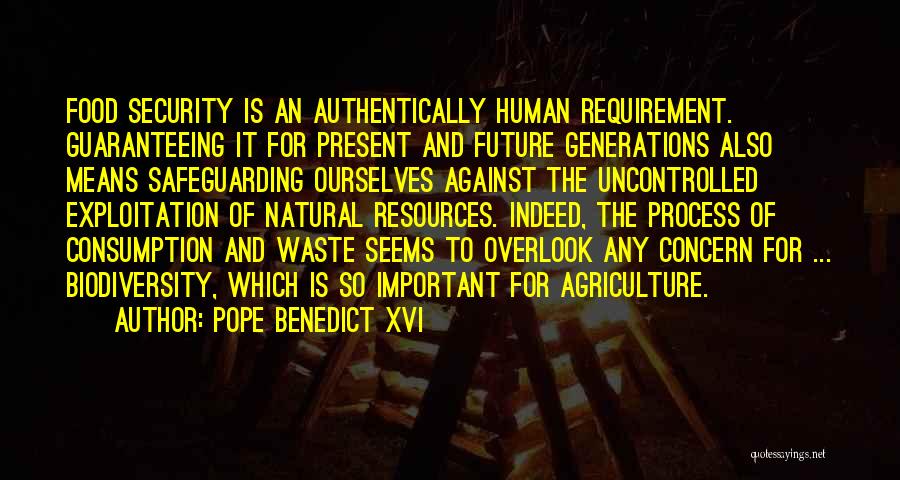 FOOD SECURITY IS AN AUTHENTICALLY HUMAN REQUIREMENT. GUARANTEEING IT FOR PRESENT AND FUTURE GENERATIONS ALSO MEANS SAFEGUARDING OURSELVES AGAINST THE UNCONTROLLED EXPLOITATION OF NATURAL RESOURCES. INDEED, THE PROCESS OF CONSUMPTION AND WASTE SEEMS TO OVERLOOK ANY CONCERN FOR ... BIODIVERSITY, WHICH IS SO IMPORTANT FOR AGRICULTURE.

AUTHOR: POPE BENEDICT XVI

quotessayings.net